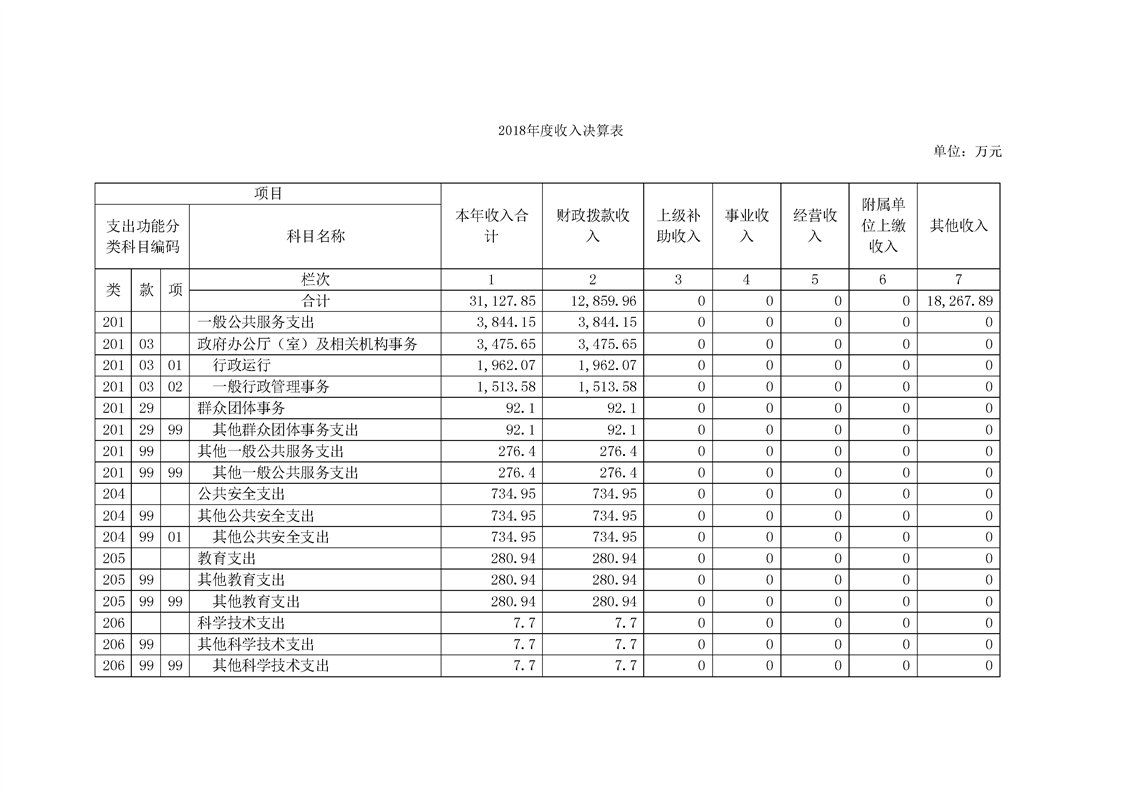 2018年度收入决算表

单位：万元

| 项目 | | | | 本年收入合计 | 财政拨款收入 | 上级补助收入 | 事业收入 | 经营收入 | 附属单位上缴收入 | 其他收入 |
|---|---|---|---|---|---|---|---|---|---|---|
| 支出功能分类科目编码 | | | 科目名称 | | | | | | | |
| 类 | 款 | 项 | 栏次 | 1 | 2 | 3 | 4 | 5 | 6 | 7 |
| | | | 合计 | 31,127.85 | 12,859.96 | 0 | 0 | 0 | 0 | 18,267.89 |
| 201 | | | 一般公共服务支出 | 3,844.15 | 3,844.15 | 0 | 0 | 0 | 0 | 0 |
| 201 | 03 | | 政府办公厅（室）及相关机构事务 | 3,475.65 | 3,475.65 | 0 | 0 | 0 | 0 | 0 |
| 201 | 03 | 01 | 行政运行 | 1,962.07 | 1,962.07 | 0 | 0 | 0 | 0 | 0 |
| 201 | 03 | 02 | 一般行政管理事务 | 1,513.58 | 1,513.58 | 0 | 0 | 0 | 0 | 0 |
| 201 | 29 | | 群众团体事务 | 92.1 | 92.1 | 0 | 0 | 0 | 0 | 0 |
| 201 | 29 | 99 | 其他群众团体事务支出 | 92.1 | 92.1 | 0 | 0 | 0 | 0 | 0 |
| 201 | 99 | | 其他一般公共服务支出 | 276.4 | 276.4 | 0 | 0 | 0 | 0 | 0 |
| 201 | 99 | 99 | 其他一般公共服务支出 | 276.4 | 276.4 | 0 | 0 | 0 | 0 | 0 |
| 204 | | | 公共安全支出 | 734.95 | 734.95 | 0 | 0 | 0 | 0 | 0 |
| 204 | 99 | | 其他公共安全支出 | 734.95 | 734.95 | 0 | 0 | 0 | 0 | 0 |
| 204 | 99 | 01 | 其他公共安全支出 | 734.95 | 734.95 | 0 | 0 | 0 | 0 | 0 |
| 205 | | | 教育支出 | 280.94 | 280.94 | 0 | 0 | 0 | 0 | 0 |
| 205 | 99 | | 其他教育支出 | 280.94 | 280.94 | 0 | 0 | 0 | 0 | 0 |
| 205 | 99 | 99 | 其他教育支出 | 280.94 | 280.94 | 0 | 0 | 0 | 0 | 0 |
| 206 | | | 科学技术支出 | 7.7 | 7.7 | 0 | 0 | 0 | 0 | 0 |
| 206 | 99 | | 其他科学技术支出 | 7.7 | 7.7 | 0 | 0 | 0 | 0 | 0 |
| 206 | 99 | 99 | 其他科学技术支出 | 7.7 | 7.7 | 0 | 0 | 0 | 0 | 0 |